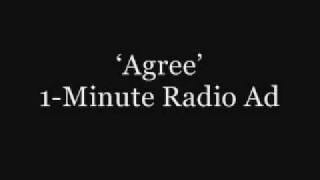 ‘Agree’
1-Minute Radio Ad